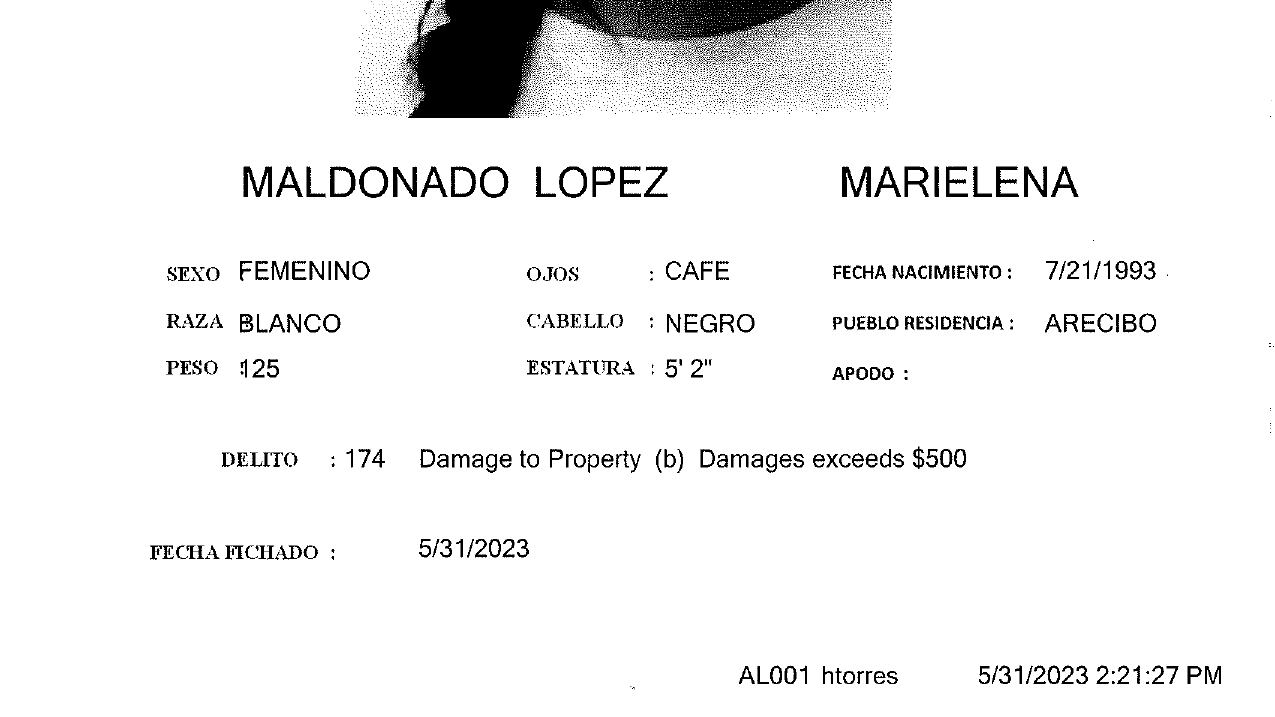 MALDONADO LOPEZ MARIELENA

SEXO FEMENINO
RAZA BLANCO
PESO 125

OJOS : CAFE
CABELLO : NEGRO
ESTATURA : 5' 2"

FECHA NACIMIENTO : 7/21/1993
PUEBLO RESIDENCIA : ARECIBO
APODO :

DELITO : 174 Damage to Property (b) Damages exceeds $500

FECHA FICHADO : 5/31/2023

AL001 htorres 5/31/2023 2:21:27 PM